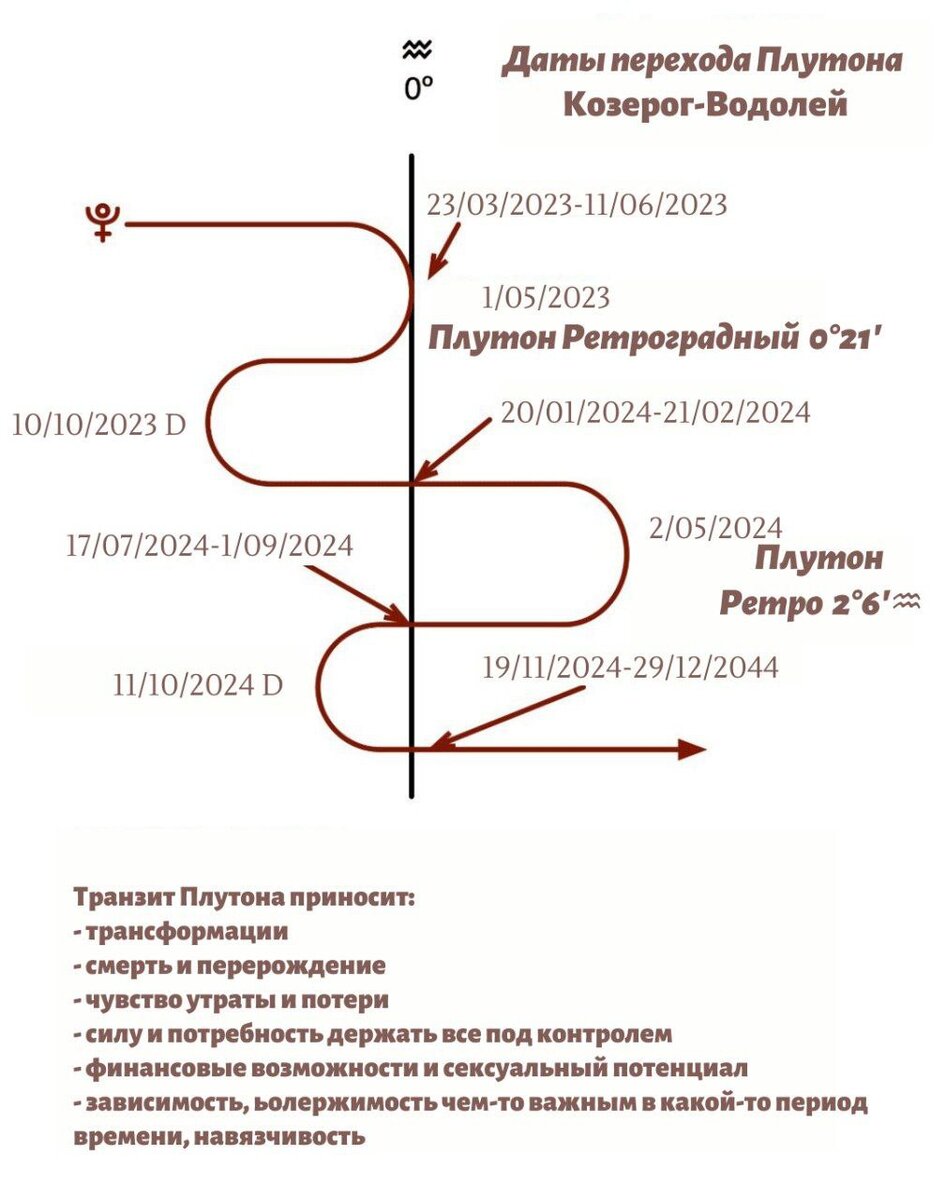 ♒
0°

Даты перехода Плутона Козерог-Водолей

♇

23/03/2023-11/06/2023

1/05/2023
Плутон Ретроградный 0°21'

10/10/2023 D

20/01/2024-21/02/2024

2/05/2024
Плутон Ретро 2°6'♒

17/07/2024-1/09/2024

11/10/2024 D

19/11/2024-29/12/2044

Транзит Плутона приносит:
- трансформации
- смерть и перерождение
- чувство утраты и потери
- силу и потребность держать все под контролем
- финансовые возможности и сексуальный потенциал
- зависимость, ьолержимость чем-то важным в какой-то период времени, навязчивость